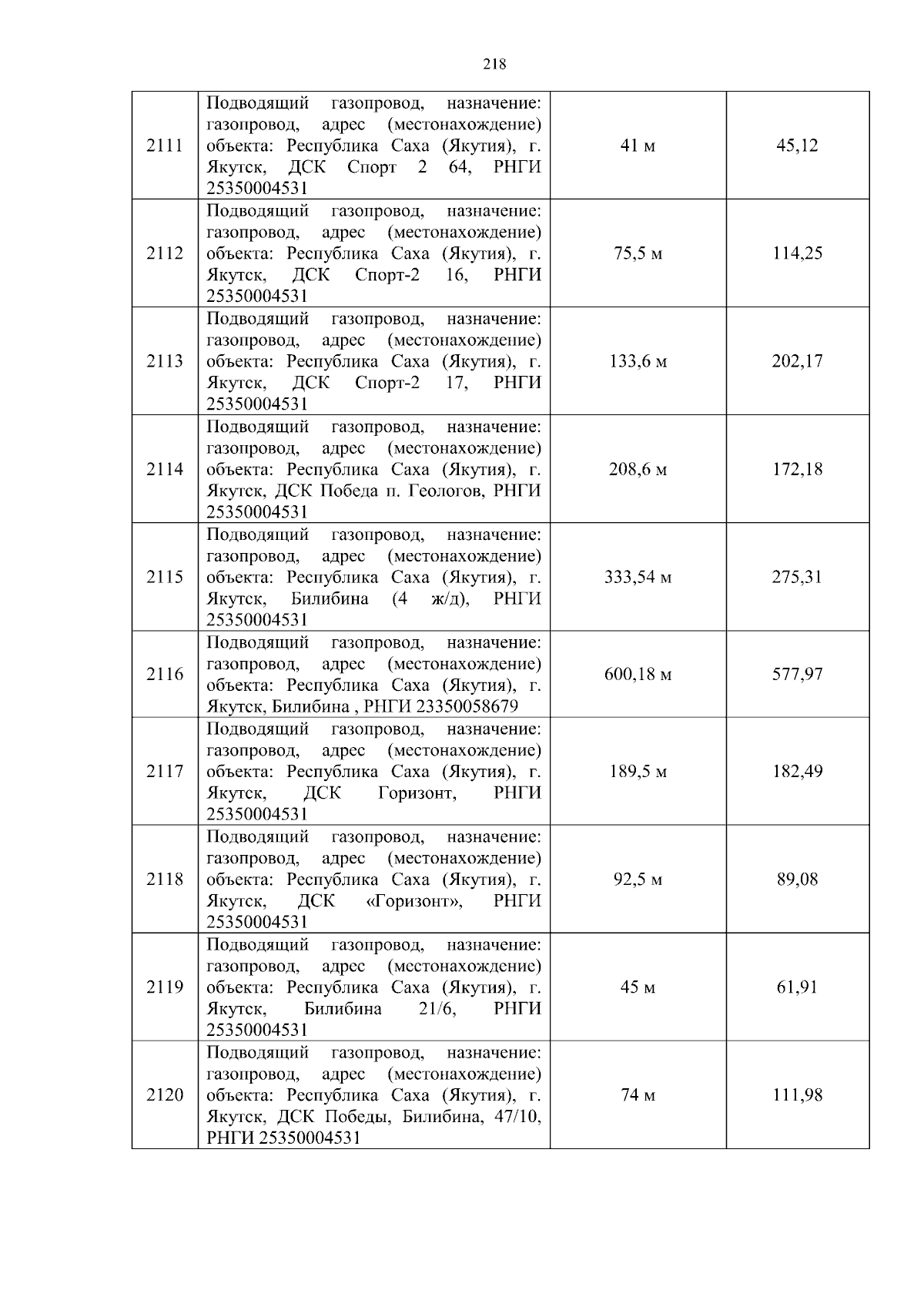 218

| 2111 | Подводящий газопровод, назначение: газопровод, адрес (местонахождение) объекта: Республика Саха (Якутия), г. Якутск, ДСК Спорт 2 64, РНГИ 25350004531 | 41 м | 45,12 |
|---|---|---|---|
| 2112 | Подводящий газопровод, назначение: газопровод, адрес (местонахождение) объекта: Республика Саха (Якутия), г. Якутск, ДСК Спорт-2 16, РНГИ 25350004531 | 75,5 м | 114,25 |
| 2113 | Подводящий газопровод, назначение: газопровод, адрес (местонахождение) объекта: Республика Саха (Якутия), г. Якутск, ДСК Спорт-2 17, РНГИ 25350004531 | 133,6 м | 202,17 |
| 2114 | Подводящий газопровод, назначение: газопровод, адрес (местонахождение) объекта: Республика Саха (Якутия), г. Якутск, ДСК Победа п. Геологов, РНГИ 25350004531 | 208,6 м | 172,18 |
| 2115 | Подводящий газопровод, назначение: газопровод, адрес (местонахождение) объекта: Республика Саха (Якутия), г. Якутск, Билибина (4 ж/д), РНГИ 25350004531 | 333,54 м | 275,31 |
| 2116 | Подводящий газопровод, назначение: газопровод, адрес (местонахождение) объекта: Республика Саха (Якутия), г. Якутск, Билибина , РНГИ 23350058679 | 600,18 м | 577,97 |
| 2117 | Подводящий газопровод, назначение: газопровод, адрес (местонахождение) объекта: Республика Саха (Якутия), г. Якутск, ДСК Горизонт, РНГИ 25350004531 | 189,5 м | 182,49 |
| 2118 | Подводящий газопровод, назначение: газопровод, адрес (местонахождение) объекта: Республика Саха (Якутия), г. Якутск, ДСК «Горизонт», РНГИ 25350004531 | 92,5 м | 89,08 |
| 2119 | Подводящий газопровод, назначение: газопровод, адрес (местонахождение) объекта: Республика Саха (Якутия), г. Якутск, Билибина 21/6, РНГИ 25350004531 | 45 м | 61,91 |
| 2120 | Подводящий газопровод, назначение: газопровод, адрес (местонахождение) объекта: Республика Саха (Якутия), г. Якутск, ДСК Победы, Билибина, 47/10, РНГИ 25350004531 | 74 м | 111,98 |